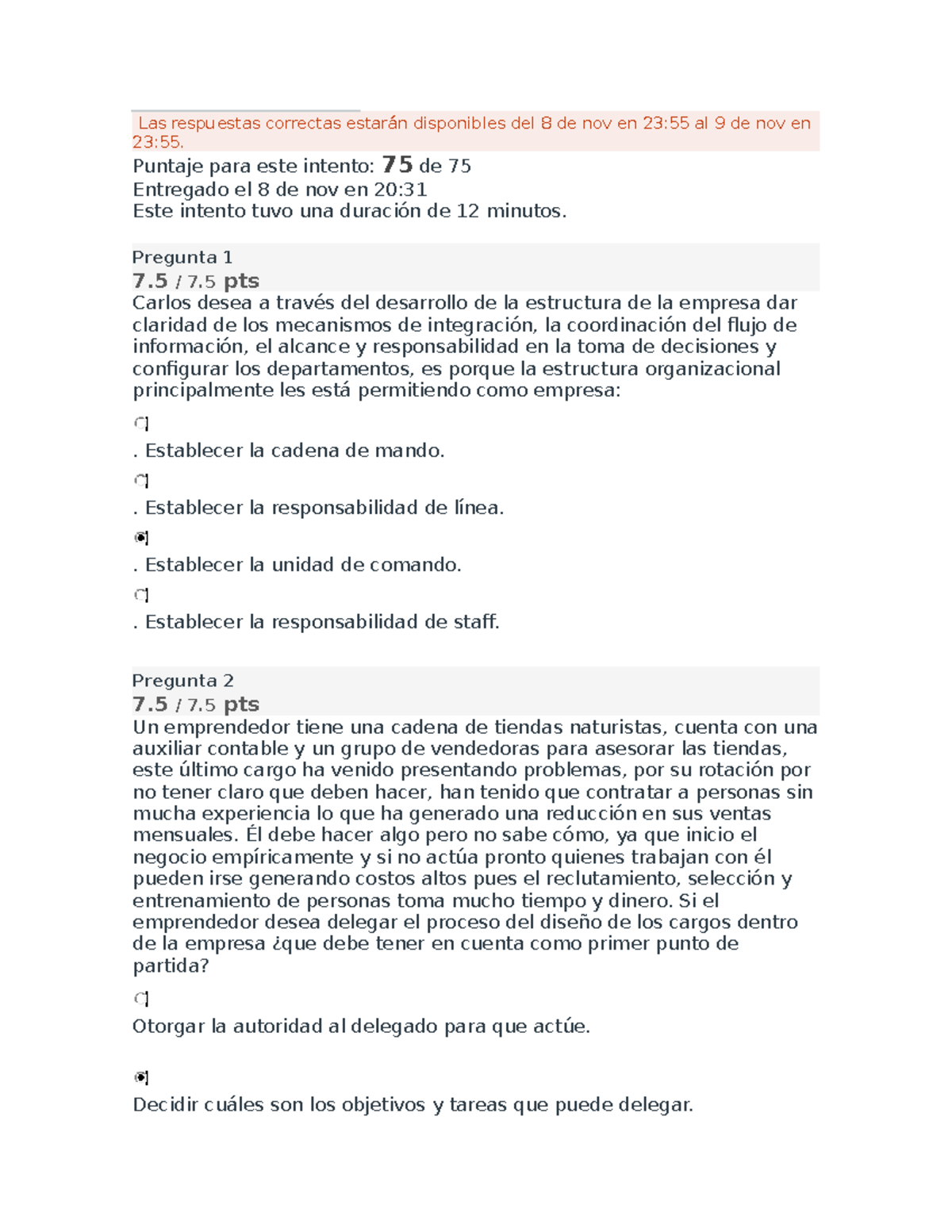 Las respuestas correctas estarán disponibles del 8 de nov en 23:55 al 9 de nov en 23:55.

Puntaje para este intento: 75 de 75
Entregado el 8 de nov en 20:31
Este intento tuvo una duración de 12 minutos.

Pregunta 1
7.5 / 7.5 pts
Carlos desea a través del desarrollo de la estructura de la empresa dar claridad de los mecanismos de integración, la coordinación del flujo de información, el alcance y responsabilidad en la toma de decisiones y configurar los departamentos, es porque la estructura organizacional principalmente les está permitiendo como empresa:

. Establecer la cadena de mando.

. Establecer la responsabilidad de línea.

. Establecer la unidad de comando.

. Establecer la responsabilidad de staff.

Pregunta 2
7.5 / 7.5 pts
Un emprendedor tiene una cadena de tiendas naturistas, cuenta con una auxiliar contable y un grupo de vendedoras para asesorar las tiendas, este último cargo ha venido presentando problemas, por su rotación por no tener claro que deben hacer, han tenido que contratar a personas sin mucha experiencia lo que ha generado una reducción en sus ventas mensuales. Él debe hacer algo pero no sabe cómo, ya que inicio el negocio empíricamente y si no actúa pronto quienes trabajan con él pueden irse generando costos altos pues el reclutamiento, selección y entrenamiento de personas toma mucho tiempo y dinero. Si el emprendedor desea delegar el proceso del diseño de los cargos dentro de la empresa ¿que debe tener en cuenta como primer punto de partida?

Otorgar la autoridad al delegado para que actúe.

Decidir cuáles son los objetivos y tareas que puede delegar.